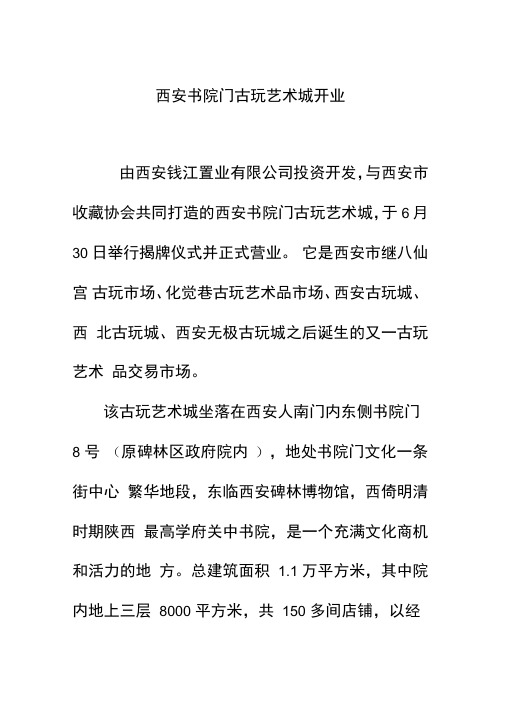 西安书院门古玩艺术城开业

由西安钱江置业有限公司投资开发,与西安市收藏协会共同打造的西安书院门古玩艺术城,于 6 月 30 日举行揭牌仪式并正式营业。 它是西安市继八仙宫 古玩市场、化觉巷古玩艺术品市场、西安古玩城、西 北古玩城、西安无极古玩城之后诞生的又一古玩艺术 品交易市场。

该古玩艺术城坐落在西安人南门内东侧书院门 8 号 （原碑林区政府院内 ），地处书院门文化一条街中心 繁华地段，东临西安碑林博物馆，西倚明清时期陕西 最高学府关中书院，是一个充满文化商机和活力的地 方。总建筑面积 1.1 万平方米，其中院内地上三层 8000 平方米，共 150 多间店铺，以经